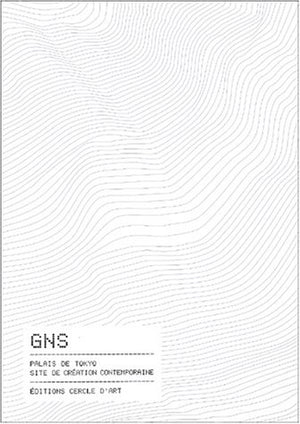 GNS

PALAIS DE TOKYO
SITE DE CRÉATION CONTEMPORAINE

ÉDITIONS CERCLE D'ART